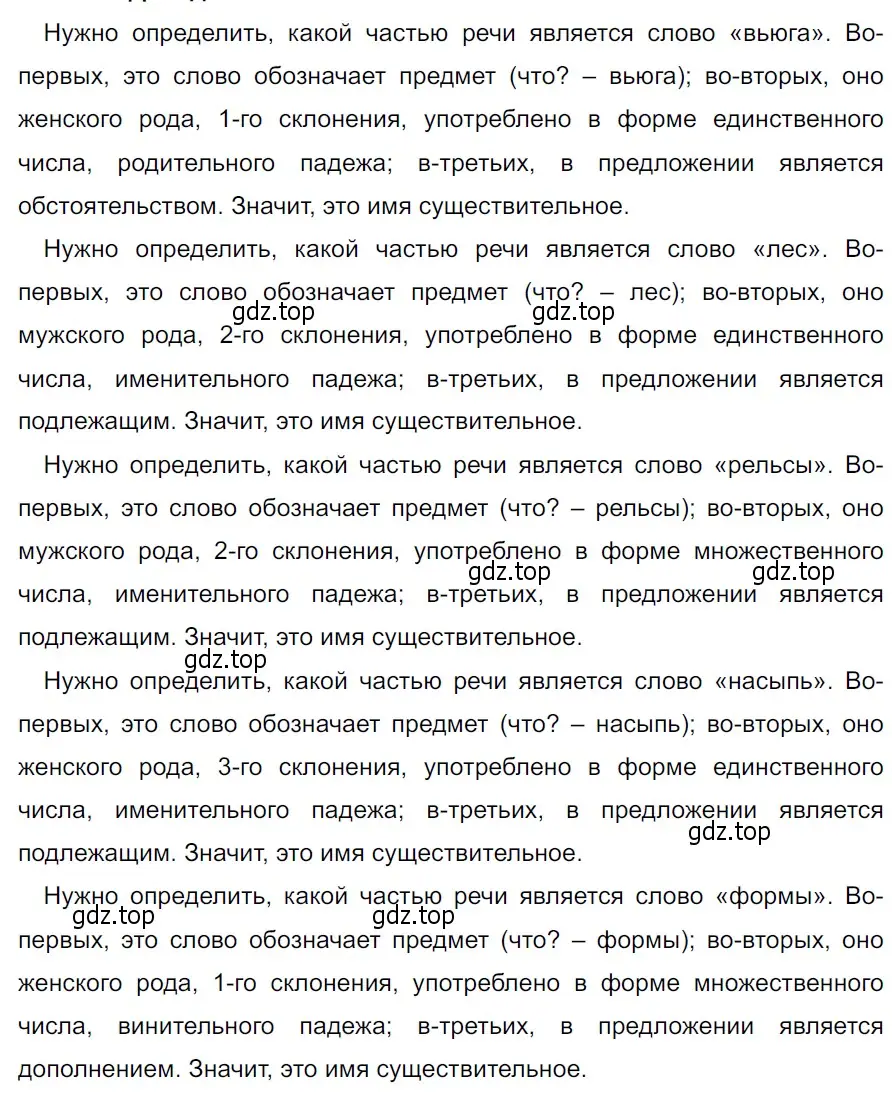 Нужно определить, какой частью речи является слово «вьюга». Во-первых, это слово обозначает предмет (что? – вьюга); во-вторых, оно женского рода, 1-го склонения, употреблено в форме единственного числа, родительного падежа; в-третьих, в предложении является обстоятельством. Значит, это имя существительное.

Нужно определить, какой частью речи является слово «лес». Во-первых, это слово обозначает предмет (что? – лес); во-вторых, оно мужского рода, 2-го склонения, употреблено в форме единственного числа, именительного падежа; в-третьих, в предложении является подлежащим. Значит, это имя существительное.

gdz.top gdz.top

Нужно определить, какой частью речи является слово «рельсы». Во-первых, это слово обозначает предмет (что? – рельсы); во-вторых, оно мужского рода, 2-го склонения, употреблено в форме множественного числа, именительного падежа; в-третьих, в предложении является подлежащим. Значит, это имя существительное.

gdz.top gdz.top

gdz.top

Нужно определить, какой частью речи является слово «насыпь». Во-первых, это слово обозначает предмет (что? – насыпь); во-вторых, оно женского рода, 3-го склонения, употреблено в форме единственного числа, именительного падежа; в-третьих, в предложении является подлежащим. Значит, это имя существительное.

gdz.top

Нужно определить, какой частью речи является слово «формы». Во-первых, это слово обозначает предмет (что? – формы); во-вторых, оно женского рода, 1-го склонения, употреблено в форме множественного числа, винительного падежа; в-третьих, в предложении является дополнением. Значит, это имя существительное.

gdz.top gdz.top